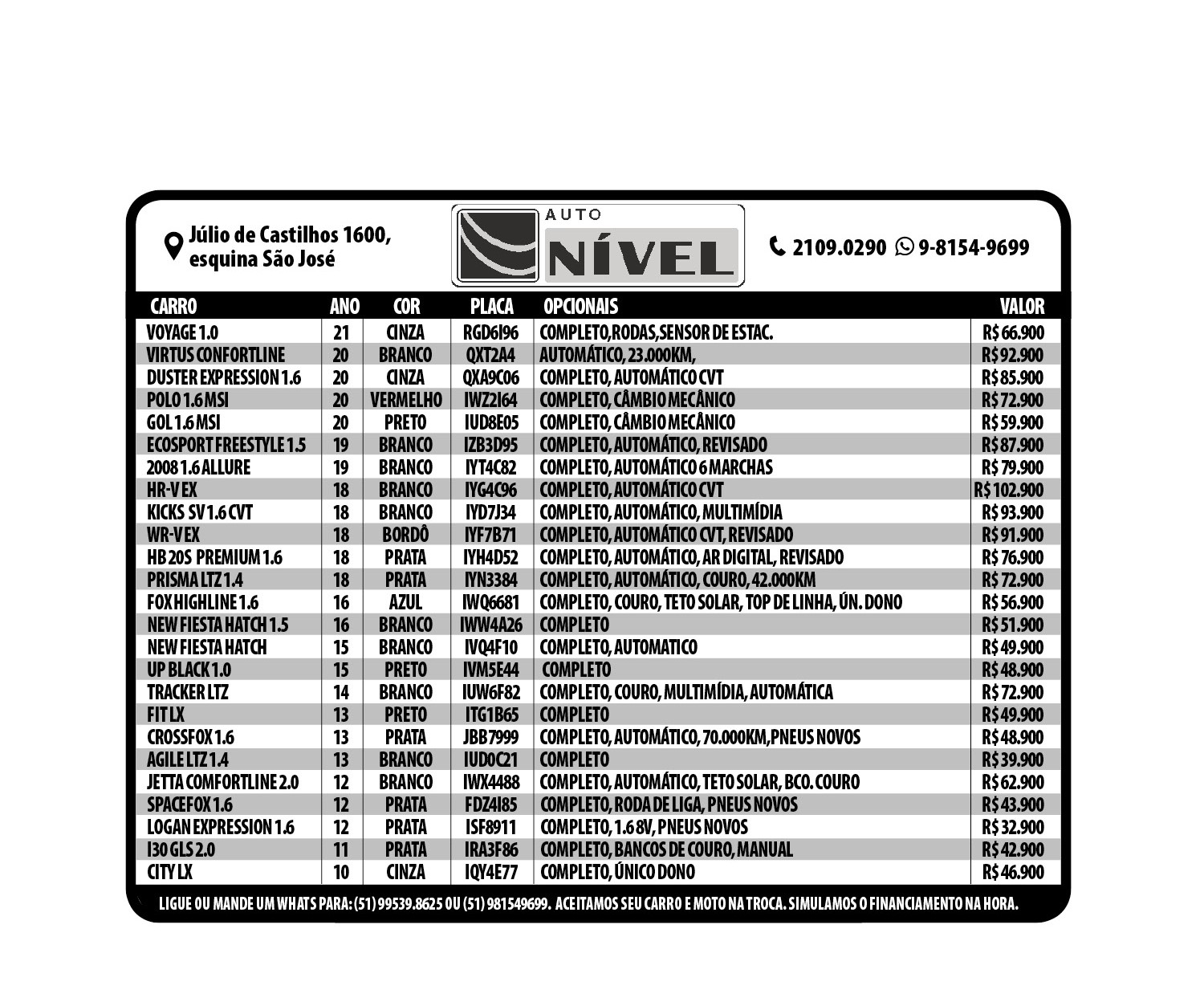 Júlio de Castilhos 1600, esquina São José

AUTO NÍVEL

2109.0290 9-8154-9699

| CARRO | ANO | COR | PLACA | OPCIONAIS | VALOR |
|---|---|---|---|---|---|
| VOYAGE 1.0 | 21 | CINZA | RGD6I96 | COMPLETO,RODAS,SENSOR DE ESTAC. | R$ 66.900 |
| VIRTUS CONFORTLINE | 20 | BRANCO | QXT2A4 | AUTOMÁTICO, 23.000KM, | R$ 92.900 |
| DUSTER EXPRESSION 1.6 | 20 | CINZA | QXA9C06 | COMPLETO, AUTOMÁTICO CVT | R$ 85.900 |
| POLO 1.6 MSI | 20 | VERMELHO | IWZ2I64 | COMPLETO, CÂMBIO MECÂNICO | R$ 72.900 |
| GOL 1.6 MSI | 20 | PRETO | IUD8E05 | COMPLETO, CÂMBIO MECÂNICO | R$ 59.900 |
| ECOSPORT FREESTYLE 1.5 | 19 | BRANCO | IZB3D95 | COMPLETO, AUTOMÁTICO, REVISADO | R$ 87.900 |
| 2008 1.6 ALLURE | 19 | BRANCO | IYT4C82 | COMPLETO, AUTOMÁTICO 6 MARCHAS | R$ 79.900 |
| HR-V EX | 18 | BRANCO | IYG4C96 | COMPLETO, AUTOMÁTICO CVT | R$ 102.900 |
| KICKS SV 1.6 CVT | 18 | BRANCO | IYD7J34 | COMPLETO, AUTOMÁTICO, MULTIMÍDIA | R$ 93.900 |
| WR-V EX | 18 | BORDÔ | IYF7B71 | COMPLETO, AUTOMÁTICO CVT, REVISADO | R$ 91.900 |
| HB 20S PREMIUM 1.6 | 18 | PRATA | IYH4D52 | COMPLETO, AUTOMÁTICO, AR DIGITAL, REVISADO | R$ 76.900 |
| PRISMA LTZ 1.4 | 18 | PRATA | IYN3384 | COMPLETO, AUTOMÁTICO, COURO, 42.000KM | R$ 72.900 |
| FOX HIGHLINE 1.6 | 16 | AZUL | IWQ6681 | COMPLETO, COURO, TETO SOLAR, TOP DE LINHA, ÚN. DONO | R$ 56.900 |
| NEW FIESTA HATCH 1.5 | 16 | BRANCO | IWW4A26 | COMPLETO | R$ 51.900 |
| NEW FIESTA HATCH | 15 | BRANCO | IVQ4F10 | COMPLETO, AUTOMATICO | R$ 49.900 |
| UP BLACK 1.0 | 15 | PRETO | IVM5E44 | COMPLETO | R$ 48.900 |
| TRACKER LTZ | 14 | BRANCO | IUW6F82 | COMPLETO, COURO, MULTIMÍDIA, AUTOMÁTICA | R$ 72.900 |
| FIT LX | 13 | PRETO | ITG1B65 | COMPLETO | R$ 49.900 |
| CROSSFOX 1.6 | 13 | PRATA | JBB7999 | COMPLETO, AUTOMÁTICO, 70.000KM,PNEUS NOVOS | R$ 48.900 |
| AGILE LTZ 1.4 | 13 | BRANCO | IUD0C21 | COMPLETO | R$ 39.900 |
| JETTA COMFORTLINE 2.0 | 12 | BRANCO | IWX4488 | COMPLETO, AUTOMÁTICO, TETO SOLAR, BCO. COURO | R$ 62.900 |
| SPACEFOX 1.6 | 12 | PRATA | FDZ4I85 | COMPLETO, RODA DE LIGA, PNEUS NOVOS | R$ 43.900 |
| LOGAN EXPRESSION 1.6 | 12 | PRATA | ISF8911 | COMPLETO, 1.6 8V, PNEUS NOVOS | R$ 32.900 |
| I30 GLS 2.0 | 11 | PRATA | IRA3F86 | COMPLETO, BANCOS DE COURO, MANUAL | R$ 42.900 |
| CITY LX | 10 | CINZA | IQY4E77 | COMPLETO, ÚNICO DONO | R$ 46.900 |

LIGUE OU MANDE UM WHATS PARA: (51) 99539.8625 OU (51) 981549699. ACEITAMOS SEU CARRO E MOTO NA TROCA. SIMULAMOS O FINANCIAMENTO NA HORA.